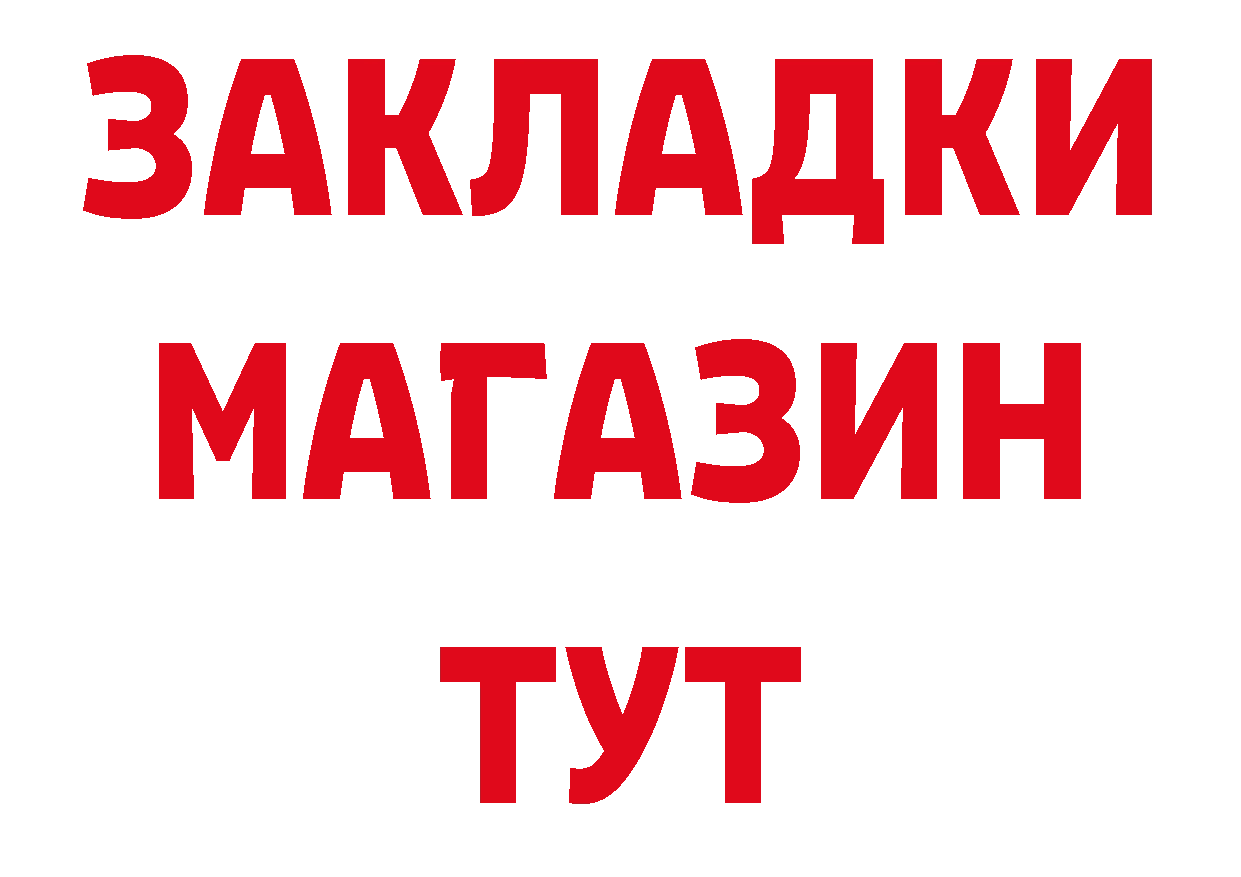 ЗАКЛАДКИ
МАГАЗИН
ТУТ